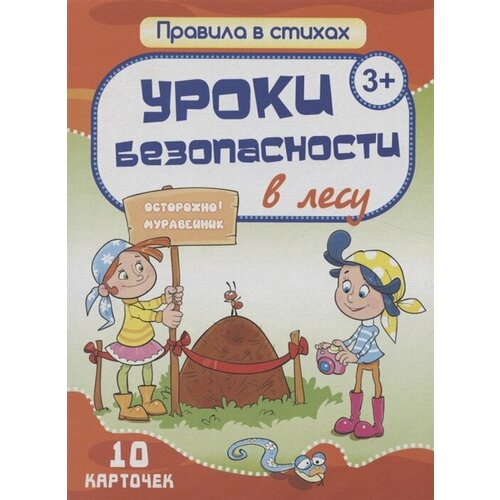 Правила в стихах

3+

УРОКИ БЕЗОПАСНОСТИ

в лесу

ОСТОРОЖНО! МУРАВЕЙНИК

10 КАРТОЧЕК